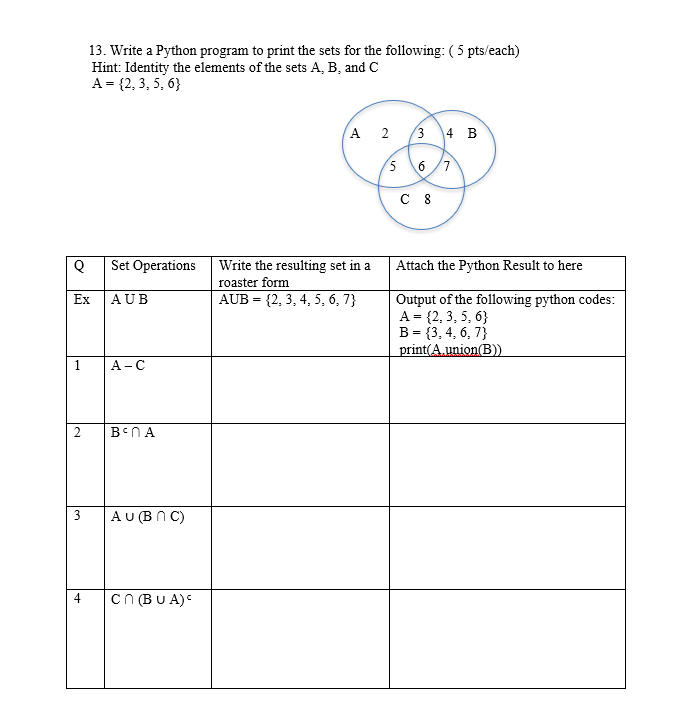 13. Write a Python program to print the sets for the following: ( 5 pts/each)
Hint: Identity the elements of the sets A, B, and C
A = {2, 3, 5, 6}

A 2 3 4 B
5 6 7
C 8

| Q | Set Operations | Write the resulting set in a roaster form | Attach the Python Result to here |
|---|---|---|---|
| Ex | A U B | AUB = {2, 3, 4, 5, 6, 7} | Output of the following python codes: A = {2, 3, 5, 6} B = {3, 4, 6, 7} print(A.union(B)) |
| 1 | A – C | | |
| 2 | $B^c \cap A$ | | |
| 3 | $A \cup (B \cap C)$ | | |
| 4 | $C \cap (B \cup A)^c$ | | |